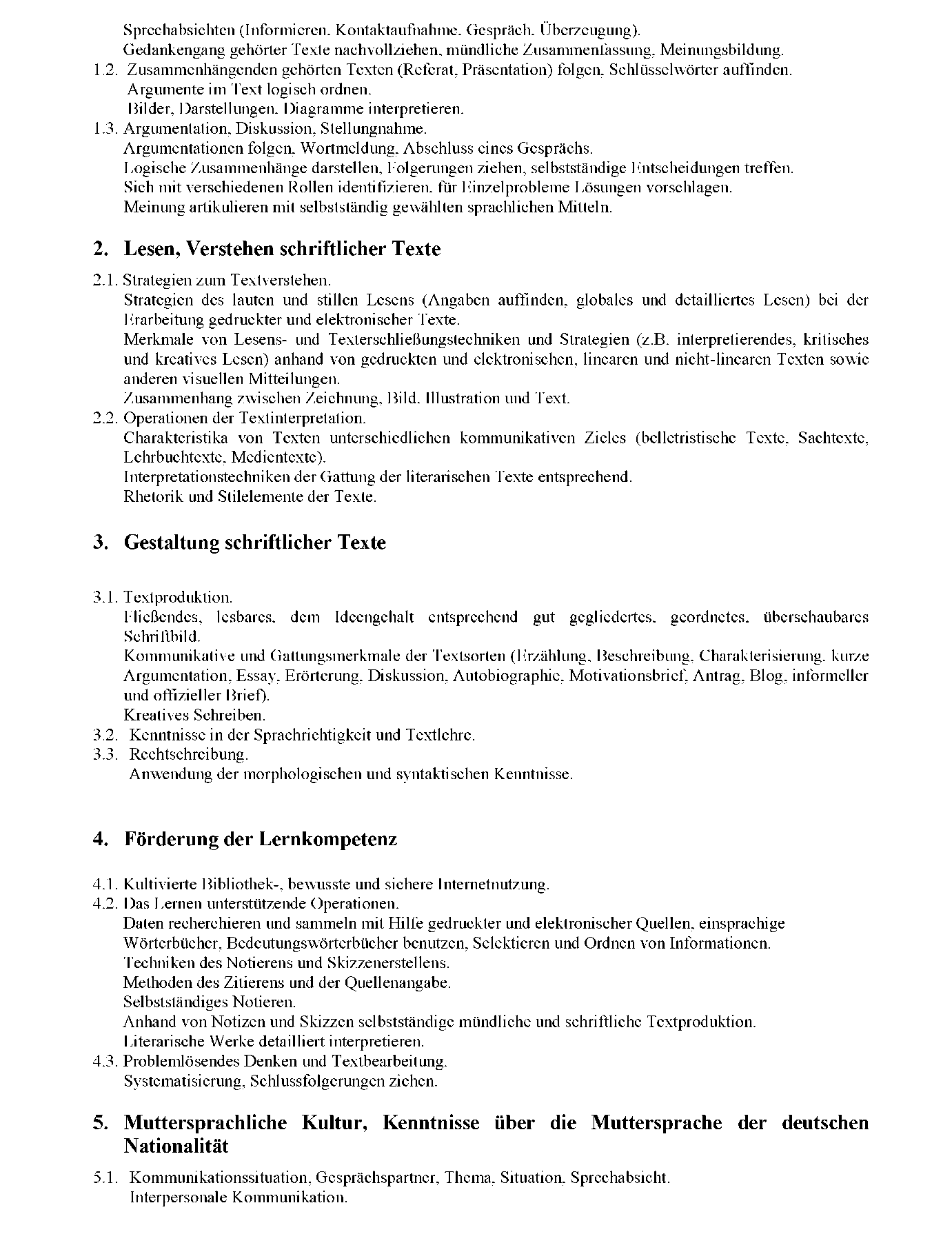 Sprechabsichten (Informieren, Kontaktaufnahme, Gespräch, Überzeugung).
Gedankengang gehörter Texte nachvollziehen, mündliche Zusammenfassung, Meinungsbildung.
1.2. Zusammenhängenden gehörten Texten (Referat, Präsentation) folgen, Schlüsselwörter auffinden.
Argumente im Text logisch ordnen.
Bilder, Darstellungen, Diagramme interpretieren.
1.3. Argumentation, Diskussion, Stellungnahme.
Argumentationen folgen, Wortmeldung, Abschluss eines Gesprächs.
Logische Zusammenhänge darstellen, Folgerungen ziehen, selbstständige Entscheidungen treffen.
Sich mit verschiedenen Rollen identifizieren, für Einzelprobleme Lösungen vorschlagen.
Meinung artikulieren mit selbstständig gewählten sprachlichen Mitteln.

2. Lesen, Verstehen schriftlicher Texte

2.1. Strategien zum Textverstehen.
Strategien des lauten und stillen Lesens (Angaben auffinden, globales und detailliertes Lesen) bei der Erarbeitung gedruckter und elektronischer Texte.
Merkmale von Lesens- und Texterschließungstechniken und Strategien (z.B. interpretierendes, kritisches und kreatives Lesen) anhand von gedruckten und elektronischen, linearen und nicht-linearen Texten sowie anderen visuellen Mitteilungen.
Zusammenhang zwischen Zeichnung, Bild, Illustration und Text.
2.2. Operationen der Textinterpretation.
Charakteristika von Texten unterschiedlichen kommunikativen Zieles (belletristische Texte, Sachtexte, Lehrbuchtexte, Medientexte).
Interpretationstechniken der Gattung der literarischen Texte entsprechend.
Rhetorik und Stilelemente der Texte.

3. Gestaltung schriftlicher Texte

3.1. Textproduktion.
Fließendes, lesbares, dem Ideengehalt entsprechend gut gegliedertes, geordnetes, überschaubares Schriftbild.
Kommunikative und Gattungsmerkmale der Textsorten (Erzählung, Beschreibung, Charakterisierung, kurze Argumentation, Essay, Erörterung, Diskussion, Autobiographie, Motivationsbrief, Antrag, Blog, informeller und offizieller Brief).
Kreatives Schreiben.
3.2. Kenntnisse in der Sprachrichtigkeit und Textlehre.
3.3. Rechtschreibung.
Anwendung der morphologischen und syntaktischen Kenntnisse.

4. Förderung der Lernkompetenz

4.1. Kultivierte Bibliothek-, bewusste und sichere Internetnutzung.
4.2. Das Lernen unterstützende Operationen.
Daten recherchieren und sammeln mit Hilfe gedruckter und elektronischer Quellen, einsprachige Wörterbücher, Bedeutungswörterbücher benutzen, Selektieren und Ordnen von Informationen.
Techniken des Notierens und Skizzenerstellens.
Methoden des Zitierens und der Quellenangabe.
Selbstständiges Notieren.
Anhand von Notizen und Skizzen selbstständige mündliche und schriftliche Textproduktion.
Literarische Werke detailliert interpretieren.
4.3. Problemlösendes Denken und Textbearbeitung.
Systematisierung, Schlussfolgerungen ziehen.

5. Muttersprachliche Kultur, Kenntnisse über die Muttersprache der deutschen Nationalität

5.1. Kommunikationssituation, Gesprächspartner, Thema, Situation, Sprechabsicht.
Interpersonale Kommunikation.